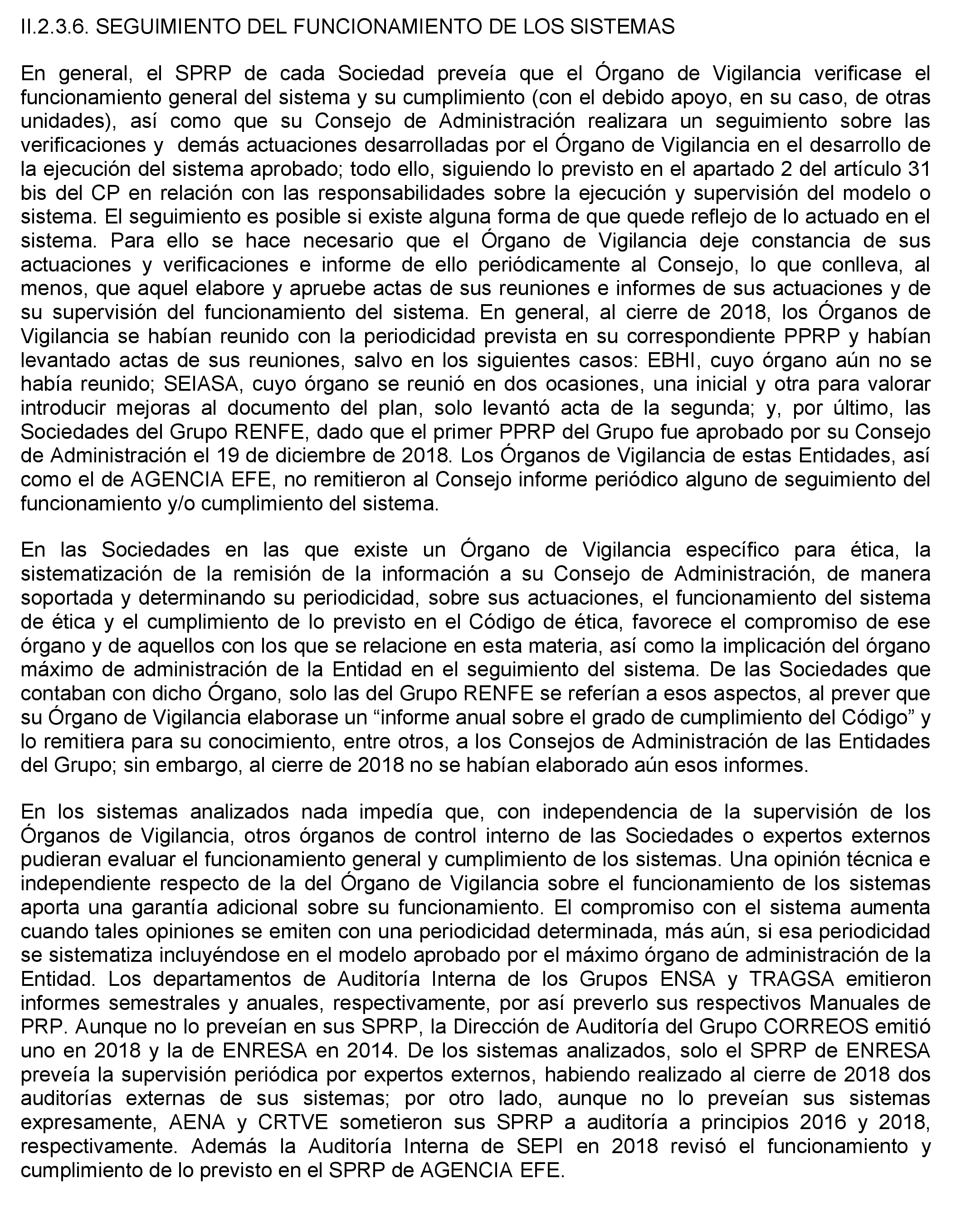 II.2.3.6. SEGUIMIENTO DEL FUNCIONAMIENTO DE LOS SISTEMAS

En general, el SPRP de cada Sociedad preveía que el Órgano de Vigilancia verificase el funcionamiento general del sistema y su cumplimiento (con el debido apoyo, en su caso, de otras unidades), así como que su Consejo de Administración realizara un seguimiento sobre las verificaciones y demás actuaciones desarrolladas por el Órgano de Vigilancia en el desarrollo de la ejecución del sistema aprobado; todo ello, siguiendo lo previsto en el apartado 2 del artículo 31 bis del CP en relación con las responsabilidades sobre la ejecución y supervisión del modelo o sistema. El seguimiento es posible si existe alguna forma de que quede reflejo de lo actuado en el sistema. Para ello se hace necesario que el Órgano de Vigilancia deje constancia de sus actuaciones y verificaciones e informe de ello periódicamente al Consejo, lo que conlleva, al menos, que aquel elabore y apruebe actas de sus reuniones e informes de sus actuaciones y de su supervisión del funcionamiento del sistema. En general, al cierre de 2018, los Órganos de Vigilancia se habían reunido con la periodicidad prevista en su correspondiente PPRP y habían levantado actas de sus reuniones, salvo en los siguientes casos: EBHI, cuyo órgano aún no se había reunido; SEIASA, cuyo órgano se reunió en dos ocasiones, una inicial y otra para valorar introducir mejoras al documento del plan, solo levantó acta de la segunda; y, por último, las Sociedades del Grupo RENFE, dado que el primer PPRP del Grupo fue aprobado por su Consejo de Administración el 19 de diciembre de 2018. Los Órganos de Vigilancia de estas Entidades, así como el de AGENCIA EFE, no remitieron al Consejo informe periódico alguno de seguimiento del funcionamiento y/o cumplimiento del sistema.

En las Sociedades en las que existe un Órgano de Vigilancia específico para ética, la sistematización de la remisión de la información a su Consejo de Administración, de manera soportada y determinando su periodicidad, sobre sus actuaciones, el funcionamiento del sistema de ética y el cumplimiento de lo previsto en el Código de ética, favorece el compromiso de ese órgano y de aquellos con los que se relacione en esta materia, así como la implicación del órgano máximo de administración de la Entidad en el seguimiento del sistema. De las Sociedades que contaban con dicho Órgano, solo las del Grupo RENFE se referían a esos aspectos, al prever que su Órgano de Vigilancia elaborase un “informe anual sobre el grado de cumplimiento del Código” y lo remitiera para su conocimiento, entre otros, a los Consejos de Administración de las Entidades del Grupo; sin embargo, al cierre de 2018 no se habían elaborado aún esos informes.

En los sistemas analizados nada impedía que, con independencia de la supervisión de los Órganos de Vigilancia, otros órganos de control interno de las Sociedades o expertos externos pudieran evaluar el funcionamiento general y cumplimiento de los sistemas. Una opinión técnica e independiente respecto de la del Órgano de Vigilancia sobre el funcionamiento de los sistemas aporta una garantía adicional sobre su funcionamiento. El compromiso con el sistema aumenta cuando tales opiniones se emiten con una periodicidad determinada, más aún, si esa periodicidad se sistematiza incluyéndose en el modelo aprobado por el máximo órgano de administración de la Entidad. Los departamentos de Auditoría Interna de los Grupos ENSA y TRAGSA emitieron informes semestrales y anuales, respectivamente, por así preverlo sus respectivos Manuales de PRP. Aunque no lo preveían en sus SPRP, la Dirección de Auditoría del Grupo CORREOS emitió uno en 2018 y la de ENRESA en 2014. De los sistemas analizados, solo el SPRP de ENRESA preveía la supervisión periódica por expertos externos, habiendo realizado al cierre de 2018 dos auditorías externas de sus sistemas; por otro lado, aunque no lo preveían sus sistemas expresamente, AENA y CRTVE sometieron sus SPRP a auditoría a principios 2016 y 2018, respectivamente. Además la Auditoría Interna de SEPI en 2018 revisó el funcionamiento y cumplimiento de lo previsto en el SPRP de AGENCIA EFE.